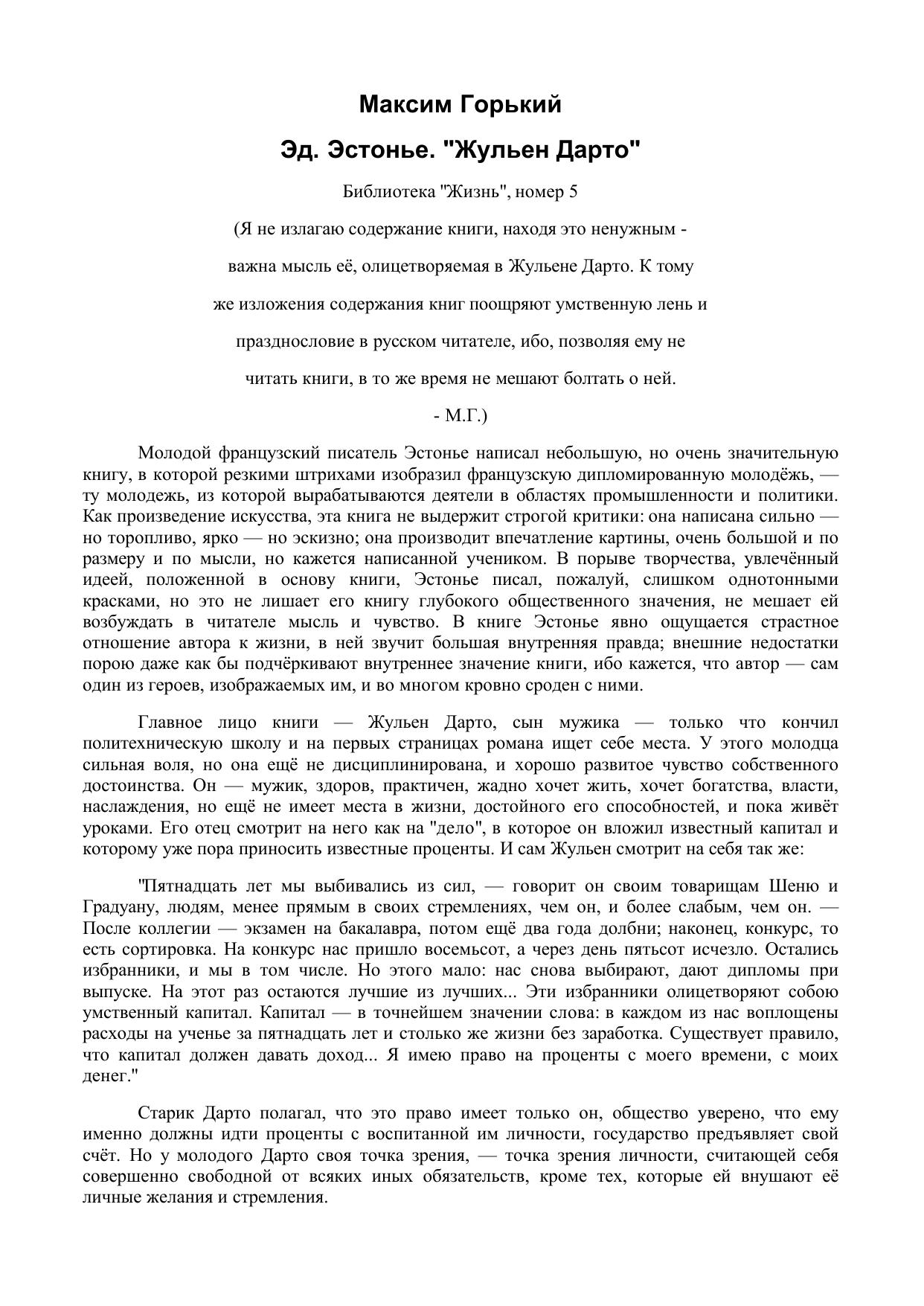 Максим Горький

Эд. Эстонье. "Жульен Дарто"

Библиотека "Жизнь", номер 5

(Я не излагаю содержание книги, находя это ненужным - важна мысль её, олицетворяемая в Жульене Дарто. К тому же изложения содержания книг поощряют умственную лень и празднословие в русском читателе, ибо, позволяя ему не читать книги, в то же время не мешают болтать о ней.

- М.Г.)

Молодой французский писатель Эстонье написал небольшую, но очень значительную книгу, в которой резкими штрихами изобразил французскую дипломированную молодёжь, — ту молодежь, из которой вырабатываются деятели в областях промышленности и политики. Как произведение искусства, эта книга не выдержит строгой критики: она написана сильно — но торопливо, ярко — но эскизно; она производит впечатление картины, очень большой и по размеру и по мысли, но кажется написанной учеником. В порыве творчества, увлечённый идеей, положенной в основу книги, Эстонье писал, пожалуй, слишком однотонными красками, но это не лишает его книгу глубокого общественного значения, не мешает ей возбуждать в читателе мысль и чувство. В книге Эстонье явно ощущается страстное отношение автора к жизни, в ней звучит большая внутренняя правда; внешние недостатки порою даже как бы подчёркивают внутреннее значение книги, ибо кажется, что автор — сам один из героев, изображаемых им, и во многом кровно сроден с ними.

Главное лицо книги — Жульен Дарто, сын мужика — только что кончил политехническую школу и на первых страницах романа ищет себе места. У этого молодца сильная воля, но она ещё не дисциплинирована, и хорошо развитое чувство собственного достоинства. Он — мужик, здоров, практичен, жадно хочет жить, хочет богатства, власти, наслаждения, но ещё не имеет места в жизни, достойного его способностей, и пока живёт уроками. Его отец смотрит на него как на "дело", в которое он вложил известный капитал и которому уже пора приносить известные проценты. И сам Жульен смотрит на себя так же:

"Пятнадцать лет мы выбивались из сил, — говорит он своим товарищам Шеню и Градуану, людям, менее прямым в своих стремлениях, чем он, и более слабым, чем он. — После коллегии — экзамен на бакалавра, потом ещё два года долбни; наконец, конкурс, то есть сортировка. На конкурс нас пришло восемьсот, а через день пятьсот исчезло. Остались избранники, и мы в том числе. Но этого мало: нас снова выбирают, дают дипломы при выпуске. На этот раз остаются лучшие из лучших... Эти избранники олицетворяют собою умственный капитал. Капитал — в точнейшем значении слова: в каждом из нас воплощены расходы на ученье за пятнадцать лет и столько же жизни без заработка. Существует правило, что капитал должен давать доход... Я имею право на проценты с моего времени, с моих денег."

Старик Дарто полагал, что это право имеет только он, общество уверено, что ему именно должны идти проценты с воспитанной им личности, государство предъявляет свой счёт. Но у молодого Дарто своя точка зрения, — точка зрения личности, считающей себя совершенно свободной от всяких иных обязательств, кроме тех, которые ей внушают её личные желания и стремления.